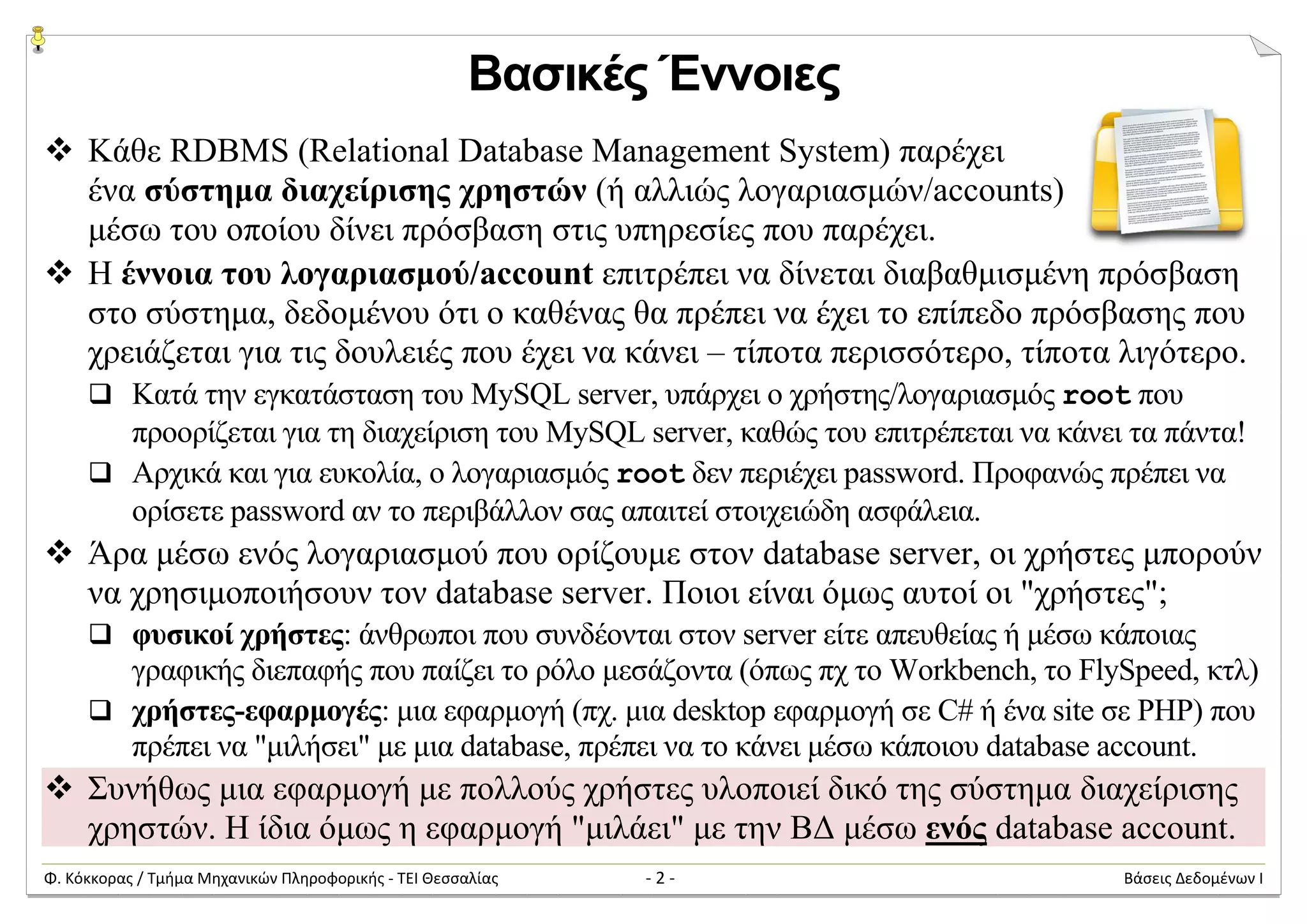 Βασικές Έννοιες

❖ Κάθε RDBMS (Relational Database Management System) παρέχει ένα σύστημα διαχείρισης χρηστών (ή αλλιώς λογαριασμών/accounts) μέσω του οποίου δίνει πρόσβαση στις υπηρεσίες που παρέχει.

❖ Η έννοια του λογαριασμού/account επιτρέπει να δίνεται διαβαθμισμένη πρόσβαση στο σύστημα, δεδομένου ότι ο καθένας θα πρέπει να έχει το επίπεδο πρόσβασης που χρειάζεται για τις δουλειές που έχει να κάνει – τίποτα περισσότερο, τίποτα λιγότερο.

❑ Κατά την εγκατάσταση του MySQL server, υπάρχει ο χρήστης/λογαριασμός root που προορίζεται για τη διαχείριση του MySQL server, καθώς του επιτρέπεται να κάνει τα πάντα!

❑ Αρχικά και για ευκολία, ο λογαριασμός root δεν περιέχει password. Προφανώς πρέπει να ορίσετε password αν το περιβάλλον σας απαιτεί στοιχειώδη ασφάλεια.

❖ Άρα μέσω ενός λογαριασμού που ορίζουμε στον database server, οι χρήστες μπορούν να χρησιμοποιήσουν τον database server. Ποιοι είναι όμως αυτοί οι "χρήστες";

❑ φυσικοί χρήστες: άνθρωποι που συνδέονται στον server είτε απευθείας ή μέσω κάποιας γραφικής διεπαφής που παίζει το ρόλο μεσάζοντα (όπως πχ το Workbench, το FlySpeed, κτλ)

❑ χρήστες-εφαρμογές: μια εφαρμογή (πχ. μια desktop εφαρμογή σε C# ή ένα site σε PHP) που πρέπει να "μιλήσει" με μια database, πρέπει να το κάνει μέσω κάποιου database account.

❖ Συνήθως μια εφαρμογή με πολλούς χρήστες υλοποιεί δικό της σύστημα διαχείρισης χρηστών. Η ίδια όμως η εφαρμογή "μιλάει" με την ΒΔ μέσω ενός database account.

Φ. Κόκκορας / Τμήμα Μηχανικών Πληροφορικής - ΤΕΙ Θεσσαλίας - 2 - Βάσεις Δεδομένων Ι